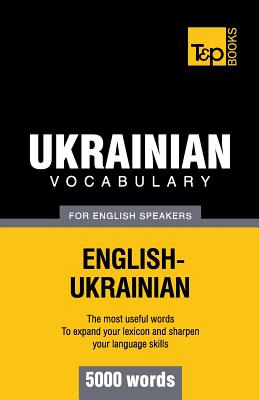 T&P BOOKS

UKRAINIAN
VOCABULARY

FOR ENGLISH SPEAKERS

ENGLISH-UKRAINIAN

The most useful words
To expand your lexicon and sharpen your language skills

5000 words